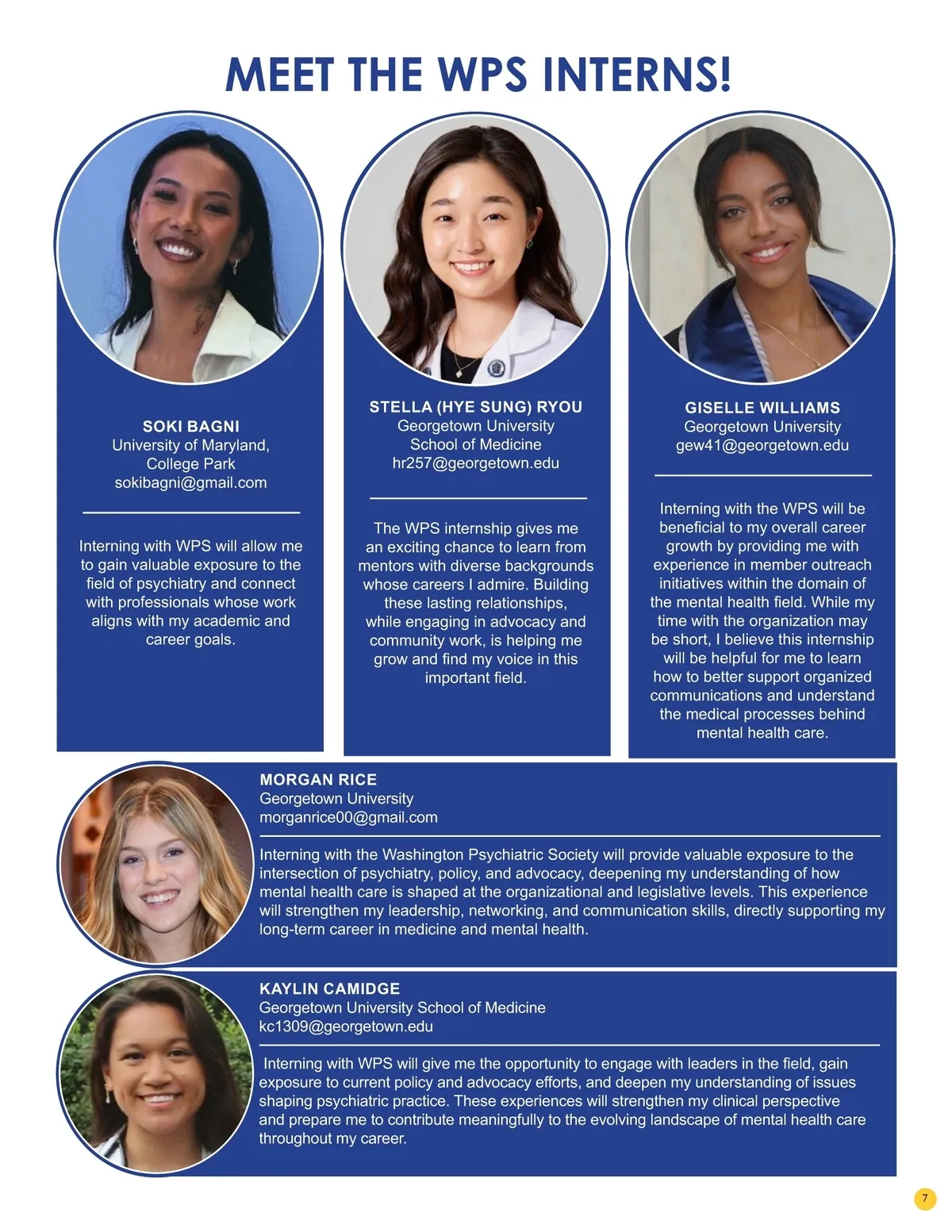 MEET THE WPS INTERNS!

SOKI BAGNI
University of Maryland, College Park
sokibagni@gmail.com

Interning with WPS will allow me to gain valuable exposure to the field of psychiatry and connect with professionals whose work aligns with my academic and career goals.

STELLA (HYE SUNG) RYOU
Georgetown University School of Medicine
hr257@georgetown.edu

The WPS internship gives me an exciting chance to learn from mentors with diverse backgrounds whose careers I admire. Building these lasting relationships, while engaging in advocacy and community work, is helping me grow and find my voice in this important field.

GISELLE WILLIAMS
Georgetown University
gew41@georgetown.edu

Interning with the WPS will be beneficial to my overall career growth by providing me with experience in member outreach initiatives within the domain of the mental health field. While my time with the organization may be short, I believe this internship will be helpful for me to learn how to better support organized communications and understand the medical processes behind mental health care.

MORGAN RICE
Georgetown University
morganrice00@gmail.com

Interning with the Washington Psychiatric Society will provide valuable exposure to the intersection of psychiatry, policy, and advocacy, deepening my understanding of how mental health care is shaped at the organizational and legislative levels. This experience will strengthen my leadership, networking, and communication skills, directly supporting my long-term career in medicine and mental health.

KAYLIN CAMIDGE
Georgetown University School of Medicine
kc1309@georgetown.edu

Interning with WPS will give me the opportunity to engage with leaders in the field, gain exposure to current policy and advocacy efforts, and deepen my understanding of issues shaping psychiatric practice. These experiences will strengthen my clinical perspective and prepare me to contribute meaningfully to the evolving landscape of mental health care throughout my career.

7